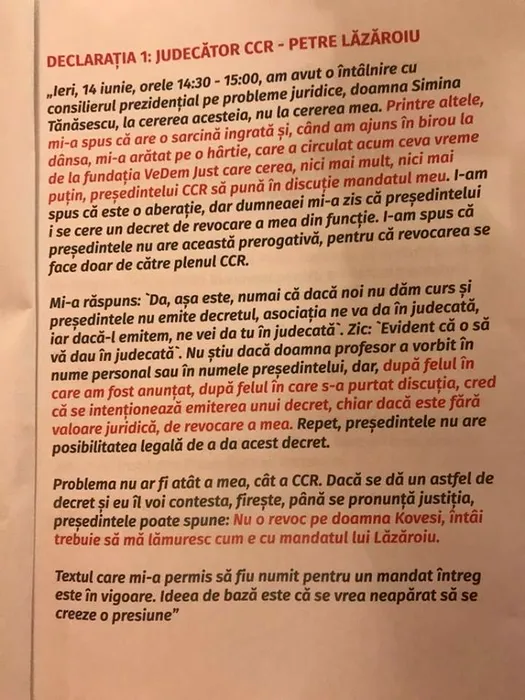 DECLARAȚIA 1: JUDECĂTOR CCR - PETRE LĂZĂROIU

„Ieri, 14 iunie, orele 14:30 - 15:00, am avut o întâlnire cu consilierul prezidențial pe probleme juridice, doamna Simina Tănăsescu, la cererea acesteia, nu la cererea mea. Printre altele, mi-a spus că are o sarcină ingrată și, când am ajuns în birou la dânsa, mi-a arătat pe o hârtie, care a circulat acum ceva vreme de la fundația VeDem Just care cerea, nici mai mult, nici mai puțin, președintelui CCR să pună în discuție mandatul meu. I-am spus că este o aberație, dar dumneaei mi-a zis că președintelui i se cere un decret de revocare a mea din funcție. I-am spus că președintele nu are această prerogativă, pentru că revocarea se face doar de către plenul CCR.

Mi-a răspuns: `Da, așa este, numai că dacă noi nu dăm curs și președintele nu emite decretul, asociația ne va da în judecată, iar dacă-l emitem, ne vei da tu în judecată`. Zic: `Evident că o să vă dau în judecată`. Nu știu dacă doamna profesor a vorbit în nume personal sau în numele președintelui, dar, după felul în care am fost anunțat, după felul în care s-a purtat discuția, cred că se intenționează emiterea unui decret, chiar dacă este fără valoare juridică, de revocare a mea. Repet, președintele nu are posibilitatea legală de a da acest decret.

Problema nu ar fi atât a mea, cât a CCR. Dacă se dă un astfel de decret și eu îl voi contesta, firește, până se pronunță justiția, președintele poate spune: Nu o revoc pe doamna Kovesi, întâi trebuie să mă lămuresc cum e cu mandatul lui Lăzăroiu.

Textul care mi-a permis să fiu numit pentru un mandat întreg este în vigoare. Ideea de bază este că se vrea neapărat să se creeze o presiune”